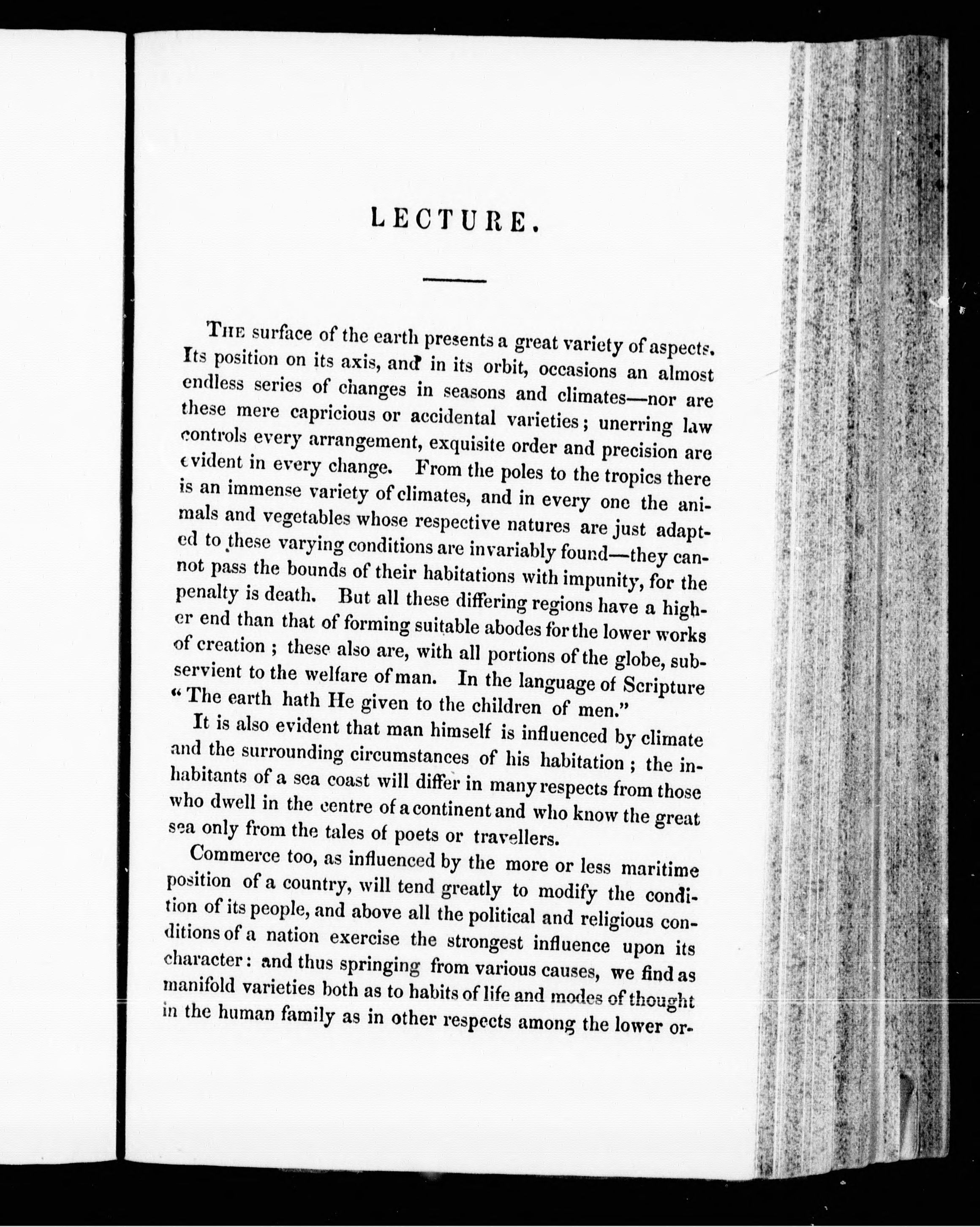 LECTURE.

The surface of the earth presents a great variety of aspects. Its position on its axis, and in its orbit, occasions an almost endless series of changes in seasons and climates—nor are these mere capricious or accidental varieties; unerring law controls every arrangement, exquisite order and precision are evident in every change. From the poles to the tropics there is an immense variety of climates, and in every one the animals and vegetables whose respective natures are just adapted to these varying conditions are invariably found—they cannot pass the bounds of their habitations with impunity, for the penalty is death. But all these differing regions have a higher end than that of forming suitable abodes for the lower works of creation; these also are, with all portions of the globe, subservient to the welfare of man. In the language of Scripture "The earth hath He given to the children of men."

It is also evident that man himself is influenced by climate and the surrounding circumstances of his habitation; the inhabitants of a sea coast will differ in many respects from those who dwell in the centre of a continent and who know the great sea only from the tales of poets or travellers.

Commerce too, as influenced by the more or less maritime position of a country, will tend greatly to modify the condition of its people, and above all the political and religious conditions of a nation exercise the strongest influence upon its character: and thus springing from various causes, we find as manifold varieties both as to habits of life and modes of thought in the human family as in other respects among the lower or-